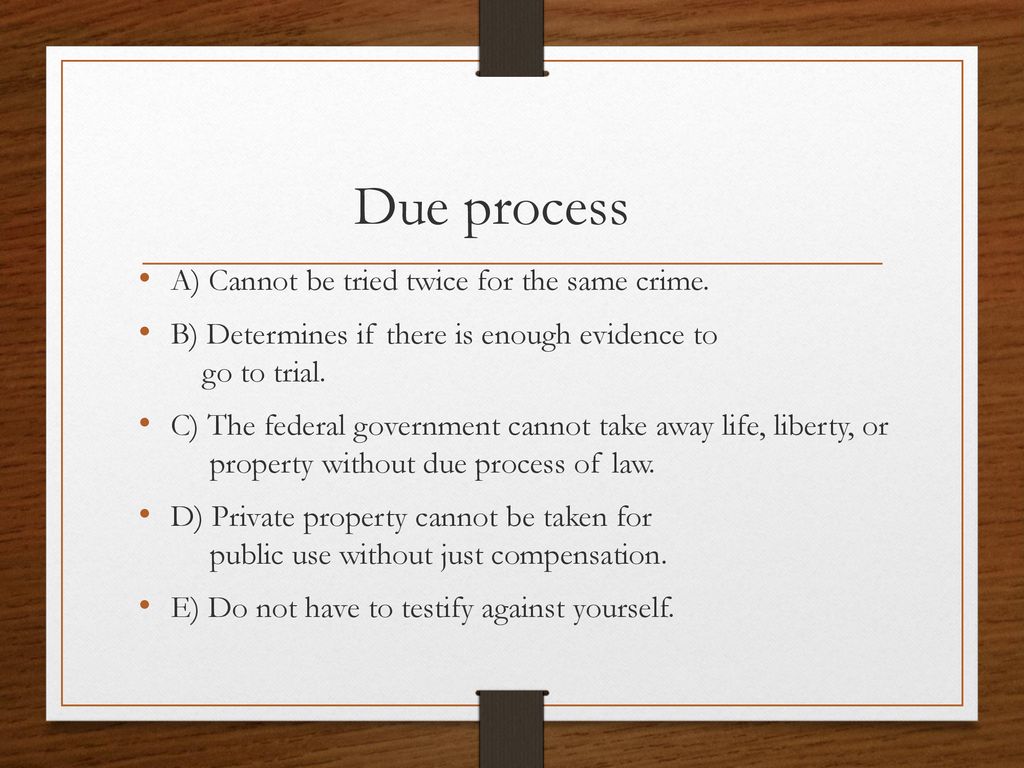 Due process

• A) Cannot be tried twice for the same crime.

• B) Determines if there is enough evidence to go to trial.

• C) The federal government cannot take away life, liberty, or property without due process of law.

• D) Private property cannot be taken for public use without just compensation.

• E) Do not have to testify against yourself.